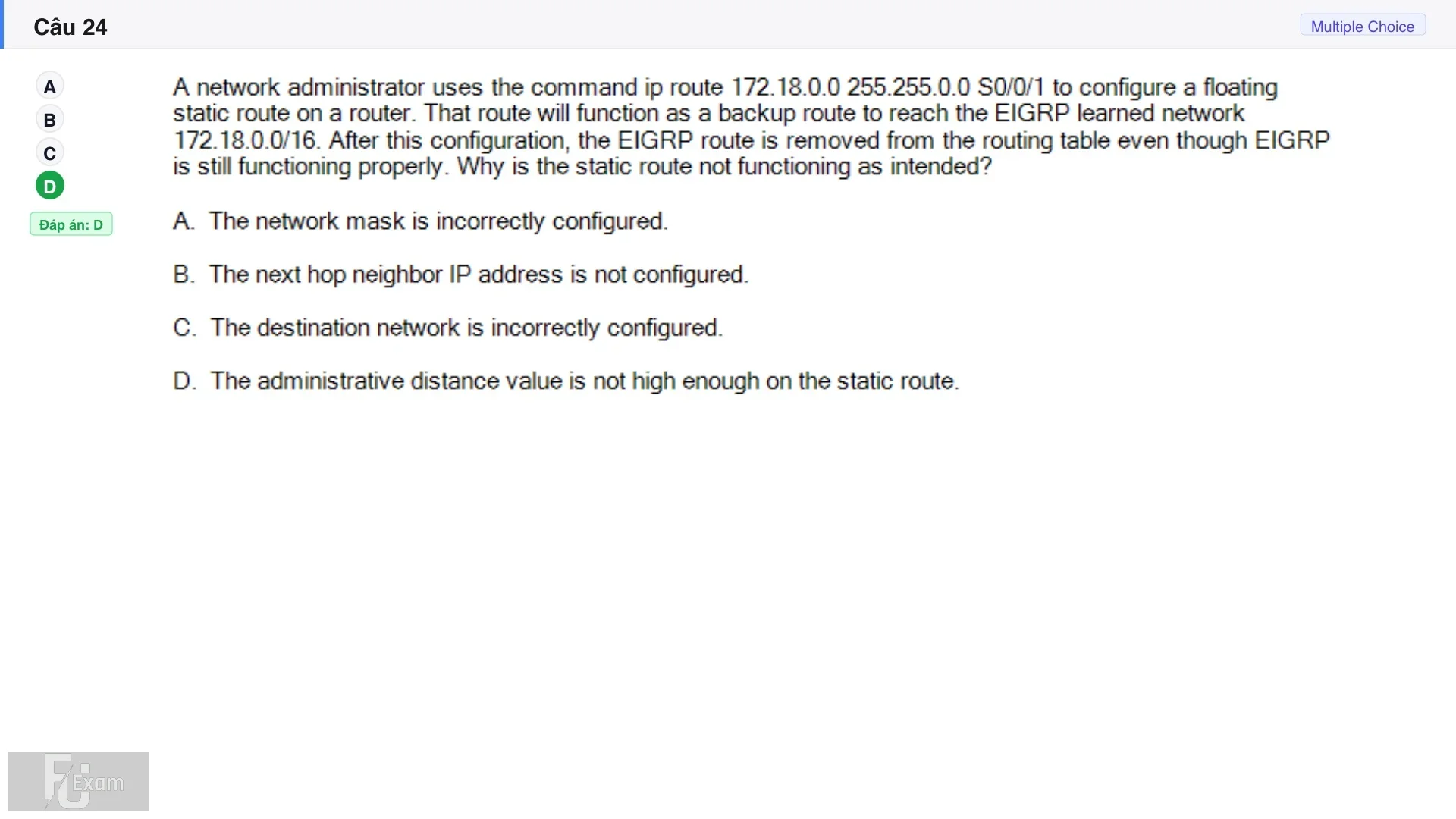 Câu 24

Multiple Choice

A
B
C
D

Đáp án: D

A network administrator uses the command ip route 172.18.0.0 255.255.0.0 S0/0/1 to configure a floating static route on a router. That route will function as a backup route to reach the EIGRP learned network 172.18.0.0/16. After this configuration, the EIGRP route is removed from the routing table even though EIGRP is still functioning properly. Why is the static route not functioning as intended?

A. The network mask is incorrectly configured.

B. The next hop neighbor IP address is not configured.

C. The destination network is incorrectly configured.

D. The administrative distance value is not high enough on the static route.

FU Exam